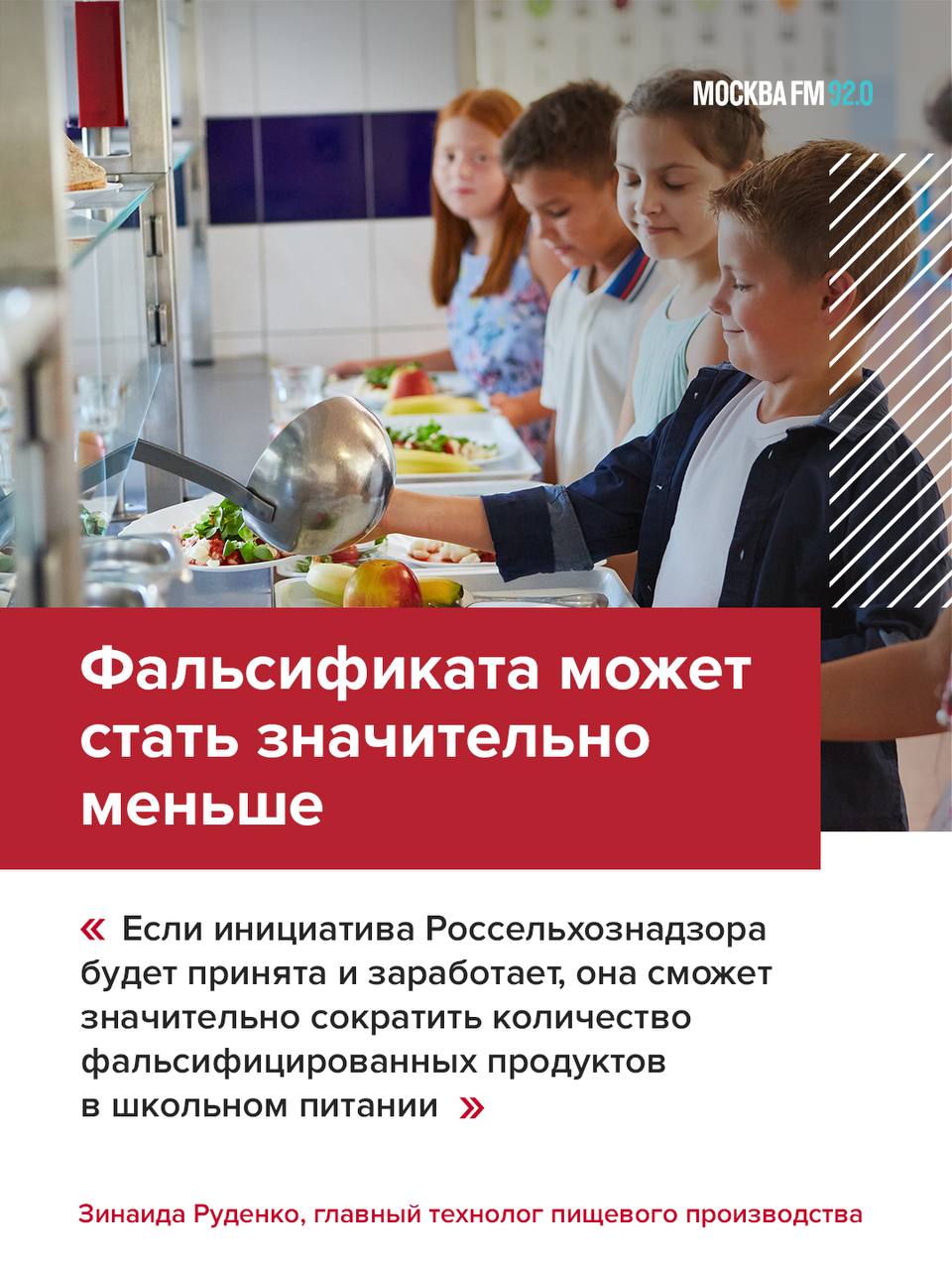 МОСКВА FM 92.0

Фальсификата может стать значительно меньше

« Если инициатива Россельхознадзора будет принята и заработает, она сможет значительно сократить количество фальсифицированных продуктов в школьном питании »

Зинаида Руденко, главный технолог пищевого производства